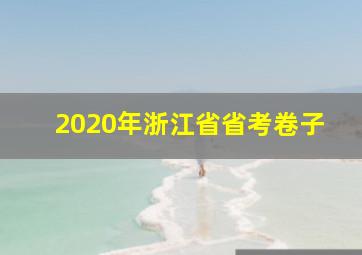 2020年浙江省省考卷子